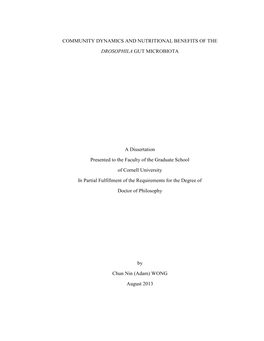 COMMUNITY DYNAMICS AND NUTRITIONAL BENEFITS OF THE DROSOPHILA GUT MICROBIOTA

A Dissertation
Presented to the Faculty of the Graduate School
of Cornell University
In Partial Fulfillment of the Requirements for the Degree of
Doctor of Philosophy

by
Chun Nin (Adam) WONG
August 2013